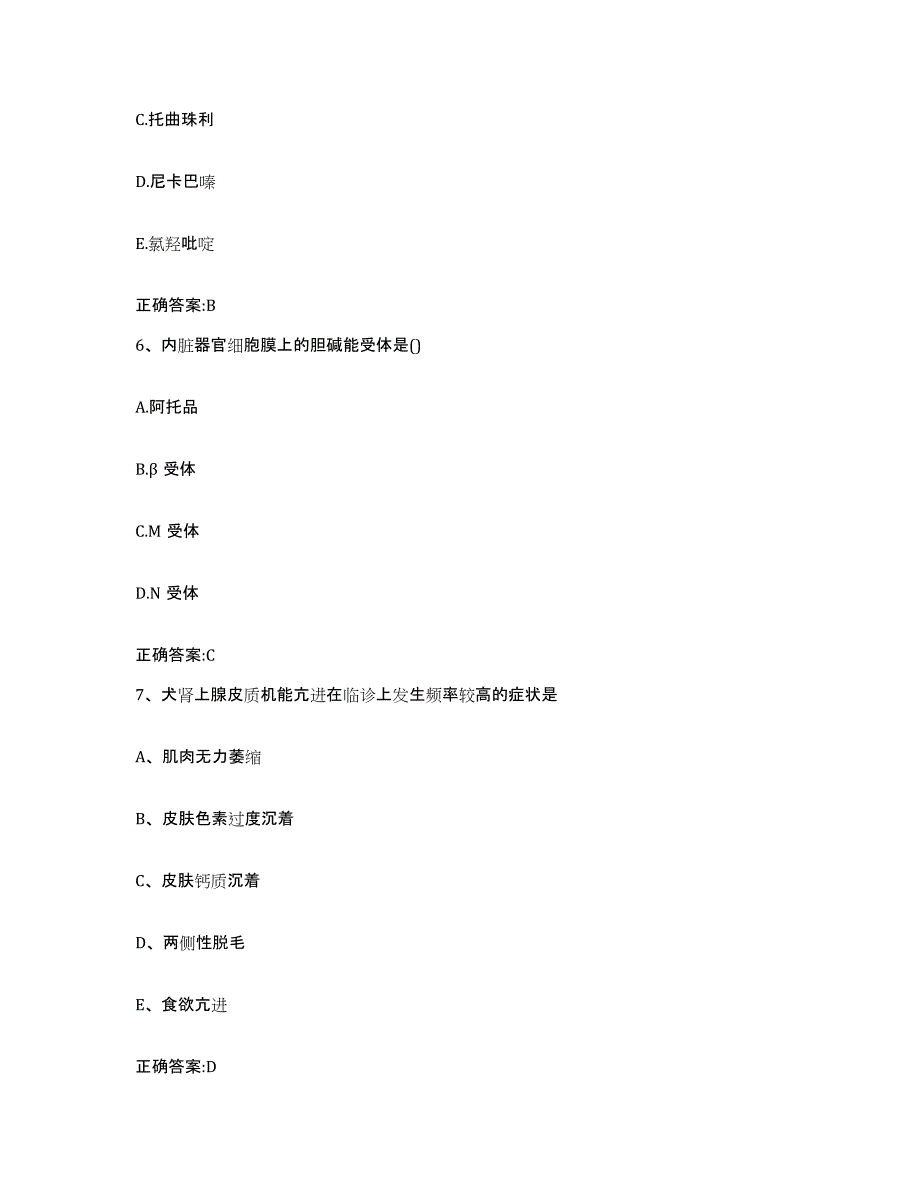 C.托曲珠利

D.尼卡巴嗪

E.氯羟吡啶

正确答案:B

6、内脏器官细胞膜上的胆碱能受体是()

A.阿托品

B.β 受体

C.M 受体

D.N 受体

正确答案:C

7、犬肾上腺皮质机能亢进在临诊上发生频率较高的症状是

A、肌肉无力萎缩

B、皮肤色素过度沉着

C、皮肤钙质沉着

D、两侧性脱毛

E、食欲亢进

正确答案:D